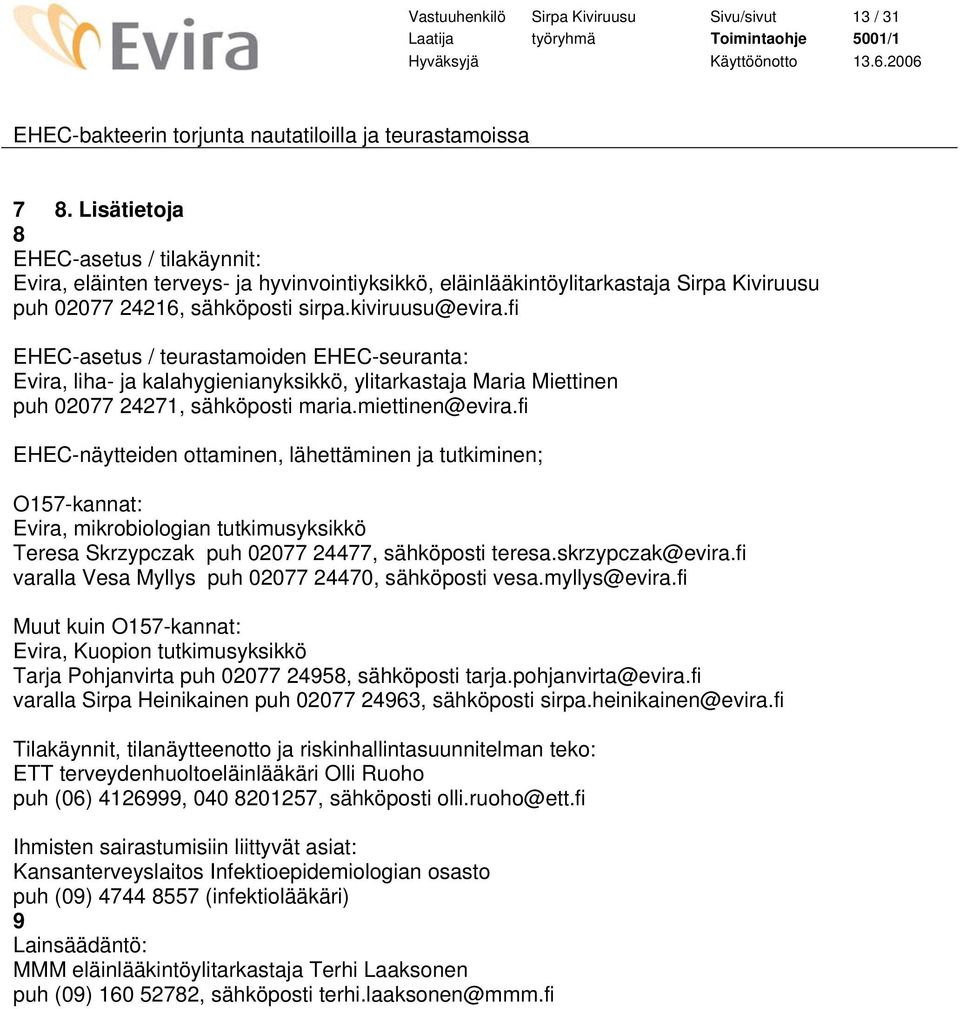 Evira

| Vastuuhenkilö | Sirpa Kiviruusu | Sivu/sivut | 13 / 31 |
|---|---|---|---|
| Laatija | työryhmä | Toimintaohje | 5001/1 |
| Hyväksyjä | | Käyttöönotto | 13.6.2006 |

EHEC-bakteerin torjunta nautatiloilla ja teurastamoissa

7 8. Lisätietoja
8
EHEC-asetus / tilakäynnit:
Evira, eläinten terveys- ja hyvinvointiyksikkö, eläinlääkintöylitarkastaja Sirpa Kiviruusu puh 02077 24216, sähköposti sirpa.kiviruusu@evira.fi

EHEC-asetus / teurastamoiden EHEC-seuranta:
Evira, liha- ja kalahygienianyksikkö, ylitarkastaja Maria Miettinen puh 02077 24271, sähköposti maria.miettinen@evira.fi

EHEC-näytteiden ottaminen, lähettäminen ja tutkiminen;

O157-kannat:
Evira, mikrobiologian tutkimusyksikkö
Teresa Skrzypczak puh 02077 24477, sähköposti teresa.skrzypczak@evira.fi
varalla Vesa Myllys puh 02077 24470, sähköposti vesa.myllys@evira.fi

Muut kuin O157-kannat:
Evira, Kuopion tutkimusyksikkö
Tarja Pohjanvirta puh 02077 24958, sähköposti tarja.pohjanvirta@evira.fi
varalla Sirpa Heinikainen puh 02077 24963, sähköposti sirpa.heinikainen@evira.fi

Tilakäynnit, tilanäytteenotto ja riskinhallintasuunnitelman teko:
ETT terveydenhuoltoeläinlääkäri Olli Ruoho
puh (06) 4126999, 040 8201257, sähköposti olli.ruoho@ett.fi

Ihmisten sairastumisiin liittyvät asiat:
Kansanterveyslaitos Infektioepidemiologian osasto
puh (09) 4744 8557 (infektiolääkäri)
9
Lainsäädäntö:
MMM eläinlääkintöylitarkastaja Terhi Laaksonen
puh (09) 160 52782, sähköposti terhi.laaksonen@mmm.fi